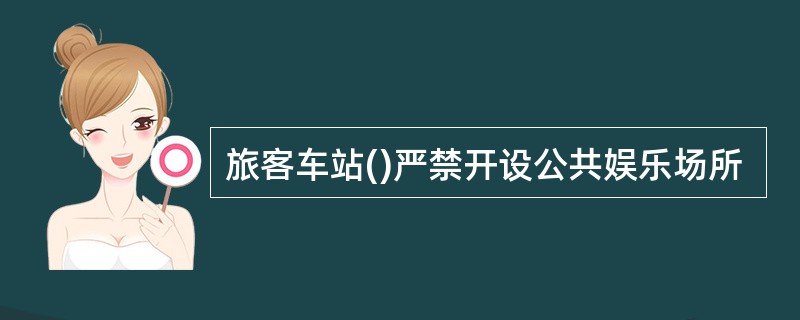 旅客车站()严禁开设公共娱乐场所